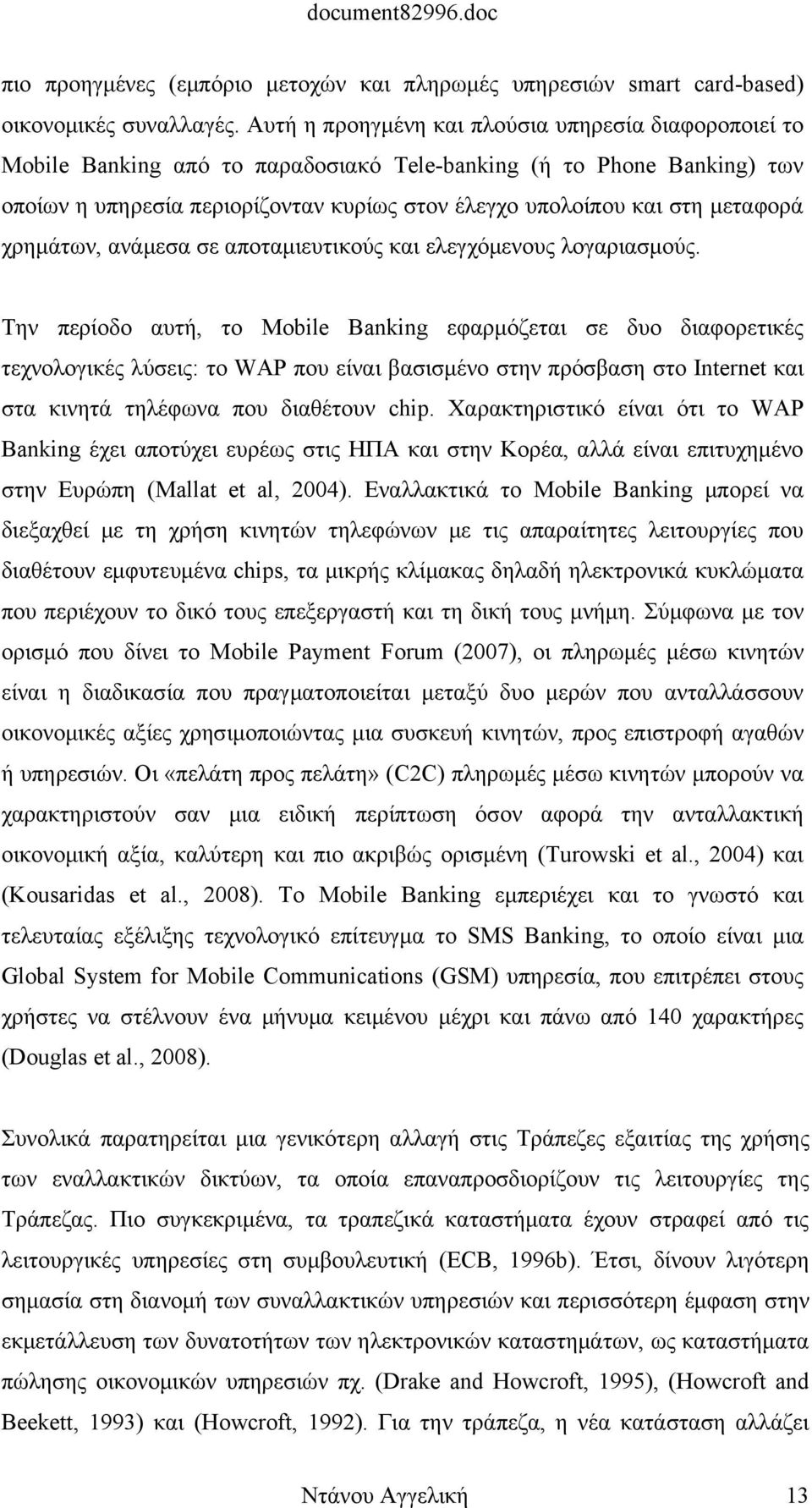 document82996.doc

πιο προηγμένες (εμπόριο μετοχών και πληρωμές υπηρεσιών smart card-based) οικονομικές συναλλαγές. Αυτή η προηγμένη και πλούσια υπηρεσία διαφοροποιεί το Mobile Banking από το παραδοσιακό Tele-banking (ή το Phone Banking) των οποίων η υπηρεσία περιορίζονταν κυρίως στον έλεγχο υπολοίπου και στη μεταφορά χρημάτων, ανάμεσα σε αποταμιευτικούς και ελεγχόμενους λογαριασμούς.

Την περίοδο αυτή, το Mobile Banking εφαρμόζεται σε δυο διαφορετικές τεχνολογικές λύσεις: το WAP που είναι βασισμένο στην πρόσβαση στο Internet και στα κινητά τηλέφωνα που διαθέτουν chip. Χαρακτηριστικό είναι ότι το WAP Banking έχει αποτύχει ευρέως στις ΗΠΑ και στην Κορέα, αλλά είναι επιτυχημένο στην Ευρώπη (Mallat et al, 2004). Εναλλακτικά το Mobile Banking μπορεί να διεξαχθεί με τη χρήση κινητών τηλεφώνων με τις απαραίτητες λειτουργίες που διαθέτουν εμφυτευμένα chips, τα μικρής κλίμακας δηλαδή ηλεκτρονικά κυκλώματα που περιέχουν το δικό τους επεξεργαστή και τη δική τους μνήμη. Σύμφωνα με τον ορισμό που δίνει το Mobile Payment Forum (2007), οι πληρωμές μέσω κινητών είναι η διαδικασία που πραγματοποιείται μεταξύ δυο μερών που ανταλλάσσουν οικονομικές αξίες χρησιμοποιώντας μια συσκευή κινητών, προς επιστροφή αγαθών ή υπηρεσιών. Οι «πελάτη προς πελάτη» (C2C) πληρωμές μέσω κινητών μπορούν να χαρακτηριστούν σαν μια ειδική περίπτωση όσον αφορά την ανταλλακτική οικονομική αξία, καλύτερη και πιο ακριβώς ορισμένη (Turowski et al., 2004) και (Kousaridas et al., 2008). Το Mobile Banking εμπεριέχει και το γνωστό και τελευταίας εξέλιξης τεχνολογικό επίτευγμα το SMS Banking, το οποίο είναι μια Global System for Mobile Communications (GSM) υπηρεσία, που επιτρέπει στους χρήστες να στέλνουν ένα μήνυμα κειμένου μέχρι και πάνω από 140 χαρακτήρες (Douglas et al., 2008).

Συνολικά παρατηρείται μια γενικότερη αλλαγή στις Τράπεζες εξαιτίας της χρήσης των εναλλακτικών δικτύων, τα οποία επαναπροσδιορίζουν τις λειτουργίες της Τράπεζας. Πιο συγκεκριμένα, τα τραπεζικά καταστήματα έχουν στραφεί από τις λειτουργικές υπηρεσίες στη συμβουλευτική (ECB, 1996b). Έτσι, δίνουν λιγότερη σημασία στη διανομή των συναλλακτικών υπηρεσιών και περισσότερη έμφαση στην εκμετάλλευση των δυνατοτήτων των ηλεκτρονικών καταστημάτων, ως καταστήματα πώλησης οικονομικών υπηρεσιών πχ. (Drake and Howcroft, 1995), (Howcroft and Beekett, 1993) και (Howcroft, 1992). Για την τράπεζα, η νέα κατάσταση αλλάζει

Ντάνου Αγγελική 13